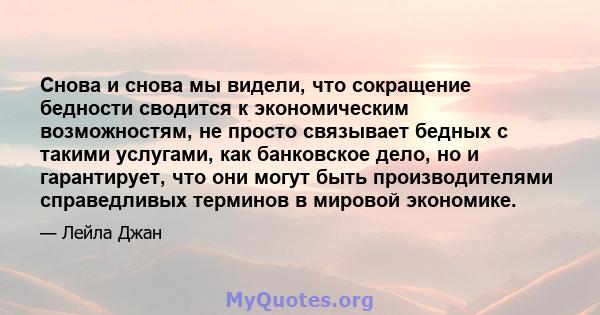 Снова и снова мы видели, что сокращение бедности сводится к экономическим возможностям, не просто связывает бедных с такими услугами, как банковское дело, но и гарантирует, что они могут быть производителями справедливых терминов в мировой экономике.

— Лейла Джан

MyQuotes.org